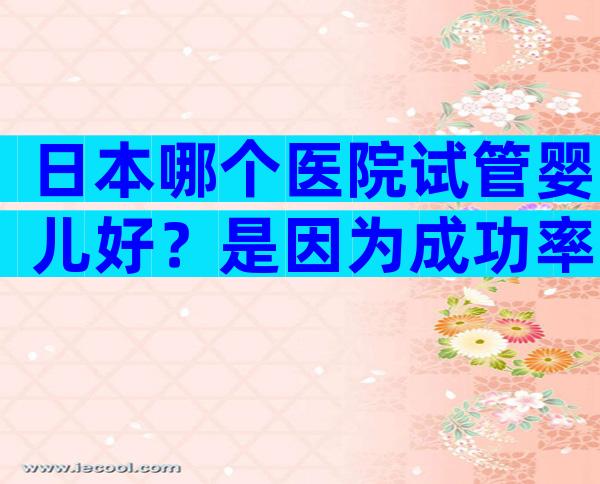 日本哪个医院试管婴儿好？是因为成功率

www.iecool.com